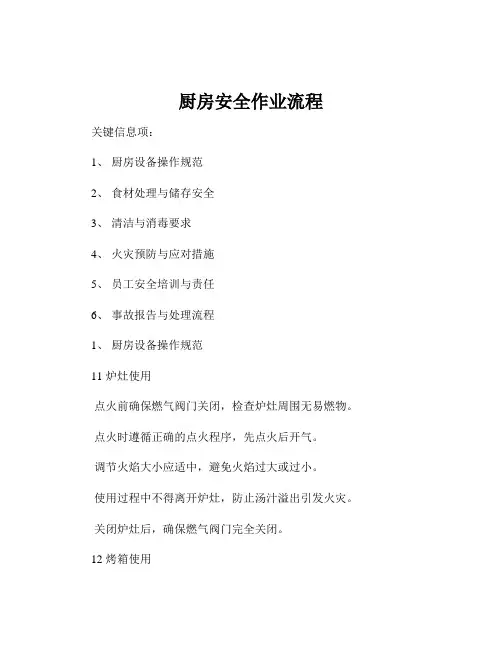 厨房安全作业流程

关键信息项：

1、 厨房设备操作规范

2、 食材处理与储存安全

3、 清洁与消毒要求

4、 火灾预防与应对措施

5、 员工安全培训与责任

6、 事故报告与处理流程

1、 厨房设备操作规范

11 炉灶使用

点火前确保燃气阀门关闭，检查炉灶周围无易燃物。

点火时遵循正确的点火程序，先点火后开气。

调节火焰大小应适中，避免火焰过大或过小。

使用过程中不得离开炉灶，防止汤汁溢出引发火灾。

关闭炉灶后，确保燃气阀门完全关闭。

12 烤箱使用